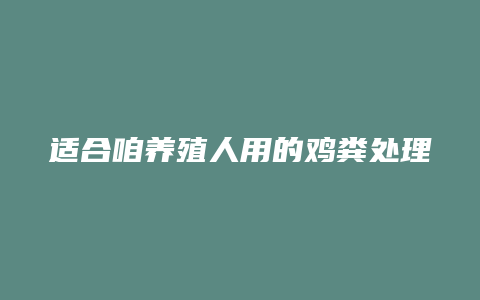 适合咱养殖人用的鸡粪处理